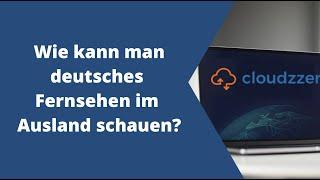 Wie kann man deutsches Fernsehen im Ausland schauen?

cloudzzer